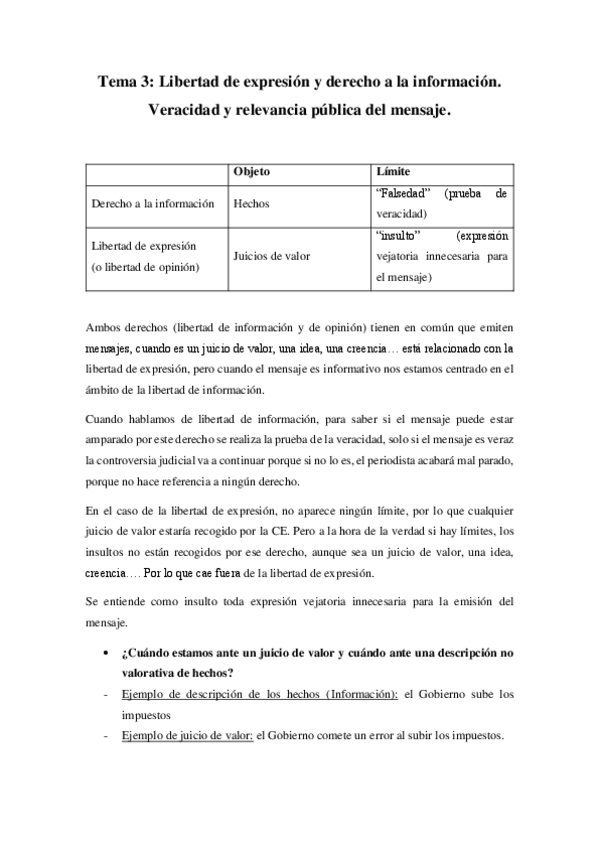 Tema 3: Libertad de expresión y derecho a la información. Veracidad y relevancia pública del mensaje.

| | Objeto | Límite |
|---|---|---|
| Derecho a la información | Hechos | "Falsedad" (prueba de veracidad) |
| Libertad de expresión (o libertad de opinión) | Juicios de valor | "insulto" (expresión vejatoria innecesaria para el mensaje) |

Ambos derechos (libertad de información y de opinión) tienen en común que emiten mensajes, cuando es un juicio de valor, una idea, una creencia… está relacionado con la libertad de expresión, pero cuando el mensaje es informativo nos estamos centrado en el ámbito de la libertad de información.

Cuando hablamos de libertad de información, para saber si el mensaje puede estar amparado por este derecho se realiza la prueba de la veracidad, solo si el mensaje es veraz la controversia judicial va a continuar porque si no lo es, el periodista acabará mal parado, porque no hace referencia a ningún derecho.

En el caso de la libertad de expresión, no aparece ningún límite, por lo que cualquier juicio de valor estaría recogido por la CE. Pero a la hora de la verdad si hay límites, los insultos no están recogidos por ese derecho, aunque sea un juicio de valor, una idea, creencia…. Por lo que cae fuera de la libertad de expresión.

Se entiende como insulto toda expresión vejatoria innecesaria para la emisión del mensaje.

• ¿Cuándo estamos ante un juicio de valor y cuándo ante una descripción no valorativa de hechos?
- Ejemplo de descripción de los hechos (Información): el Gobierno sube los impuestos
- Ejemplo de juicio de valor: el Gobierno comete un error al subir los impuestos.